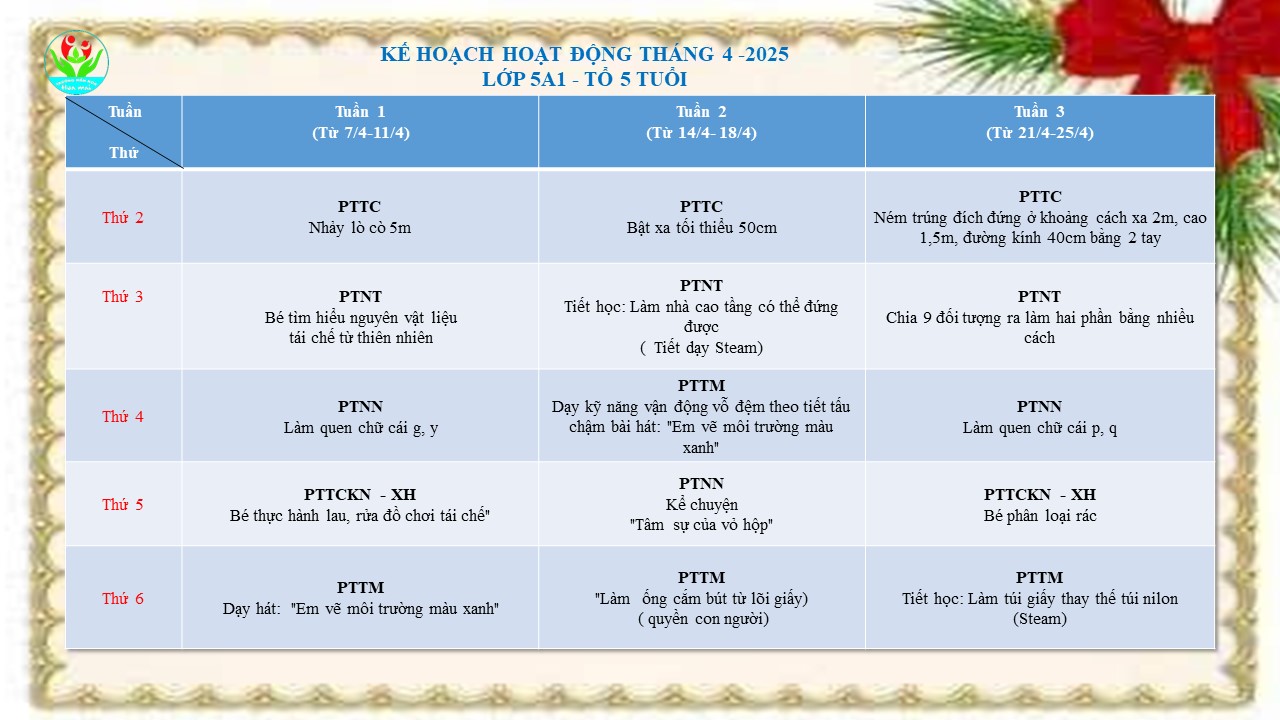 KẾ HOẠCH HOẠT ĐỘNG THÁNG 4 -2025
LỚP 5A1 - TỔ 5 TUỔI

| Tuần Thứ | Tuần 1 (Từ 7/4-11/4) | Tuần 2 (Từ 14/4- 18/4) | Tuần 3 (Từ 21/4-25/4) |
|---|---|---|---|
| Thứ 2 | PTTC Nhảy lò cò 5m | PTTC Bật xa tối thiểu 50cm | PTTC Ném trúng đích đứng ở khoảng cách xa 2m, cao 1,5m, đường kính 40cm bằng 2 tay |
| Thứ 3 | PTNT Bé tìm hiểu nguyên vật liệu tái chế từ thiên nhiên | PTNT Tiết học: Làm nhà cao tầng có thể đứng được ( Tiết dạy Steam) | PTNT Chia 9 đối tượng ra làm hai phần bằng nhiều cách |
| Thứ 4 | PTNN Làm quen chữ cái g, y | PTTM Dạy kỹ năng vận động vỗ đệm theo tiết tấu chậm bài hát: "Em vẽ môi trường màu xanh" | PTNN Làm quen chữ cái p, q |
| Thứ 5 | PTTCKN - XH Bé thực hành lau, rửa đồ chơi tái chế" | PTNN Kể chuyện "Tâm sự của vỏ hộp" | PTTCKN - XH Bé phân loại rác |
| Thứ 6 | PTTM Dạy hát: "Em vẽ môi trường màu xanh" | PTTM "Làm ống cắm bút từ lõi giấy) ( quyền con người) | PTTM Tiết học: Làm túi giấy thay thế túi nilon (Steam) |